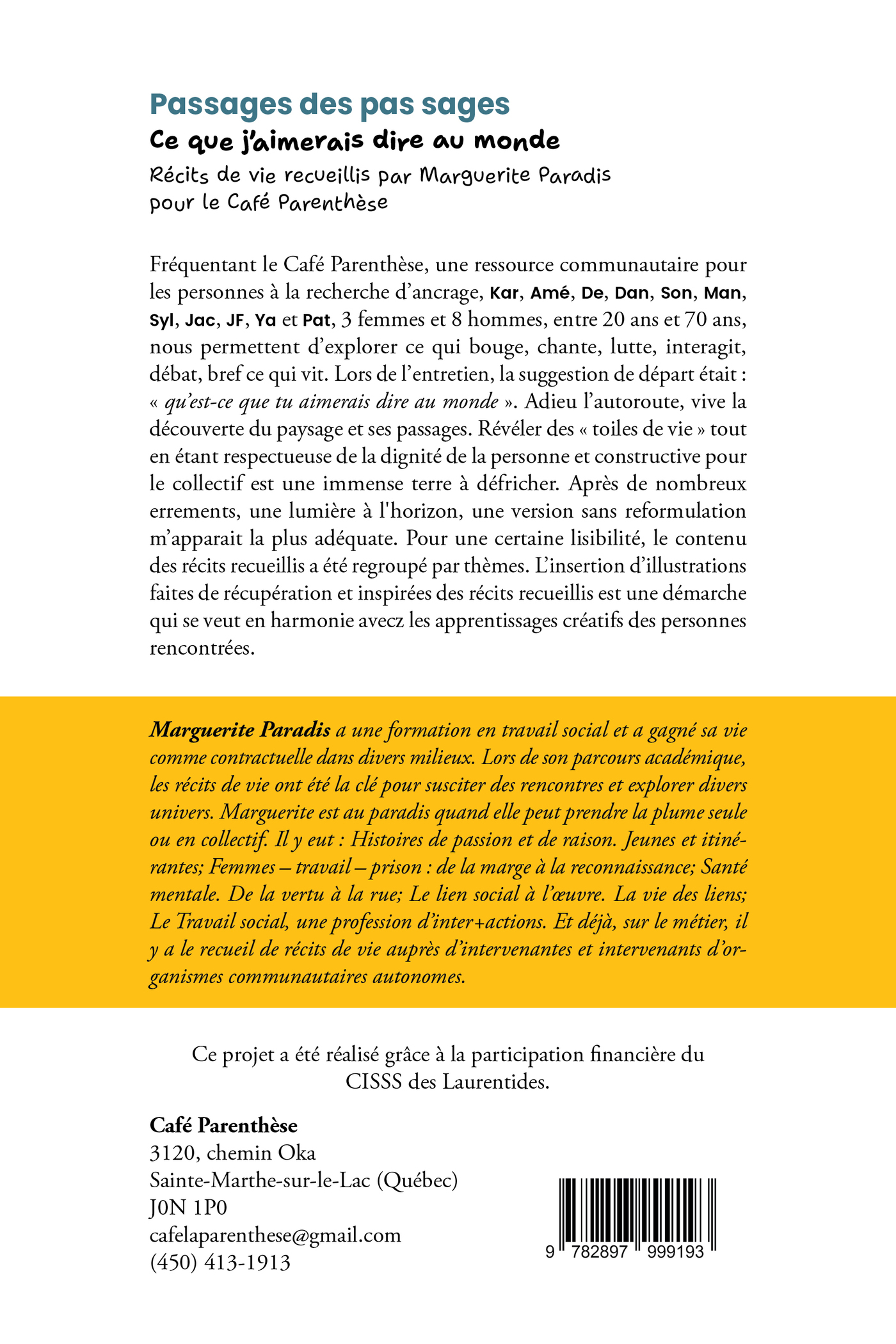 Passages des pas sages
Ce que j'aimerais dire au monde
Récits de vie recueillis par Marguerite Paradis pour le Café Parenthèse

Fréquentant le Café Parenthèse, une ressource communautaire pour les personnes à la recherche d'ancrage, Kar, Amé, De, Dan, Son, Man, Syl, Jac, JF, Ya et Pat, 3 femmes et 8 hommes, entre 20 ans et 70 ans, nous permettent d'explorer ce qui bouge, chante, lutte, interagit, débat, bref ce qui vit. Lors de l'entretien, la suggestion de départ était : « qu'est-ce que tu aimerais dire au monde ». Adieu l'autoroute, vive la découverte du paysage et ses passages. Révéler des « toiles de vie » tout en étant respectueuse de la dignité de la personne et constructive pour le collectif est une immense terre à défricher. Après de nombreux errements, une lumière à l'horizon, une version sans reformulation m'apparait la plus adéquate. Pour une certaine lisibilité, le contenu des récits recueillis a été regroupé par thèmes. L'insertion d'illustrations faites de récupération et inspirées des récits recueillis est une démarche qui se veut en harmonie avecz les apprentissages créatifs des personnes rencontrées.

Marguerite Paradis a une formation en travail social et a gagné sa vie comme contractuelle dans divers milieux. Lors de son parcours académique, les récits de vie ont été la clé pour susciter des rencontres et explorer divers univers. Marguerite est au paradis quand elle peut prendre la plume seule ou en collectif. Il y eut : Histoires de passion et de raison. Jeunes et itinérantes; Femmes – travail – prison : de la marge à la reconnaissance; Santé mentale. De la vertu à la rue; Le lien social à l'œuvre. La vie des liens; Le Travail social, une profession d'inter+actions. Et déjà, sur le métier, il y a le recueil de récits de vie auprès d'intervenantes et intervenants d'organismes communautaires autonomes.

Ce projet a été réalisé grâce à la participation financière du CISSS des Laurentides.

Café Parenthèse
3120, chemin Oka
Sainte-Marthe-sur-le-Lac (Québec)
J0N 1P0
cafelaparenthese@gmail.com
(450) 413-1913

9 782897 999193